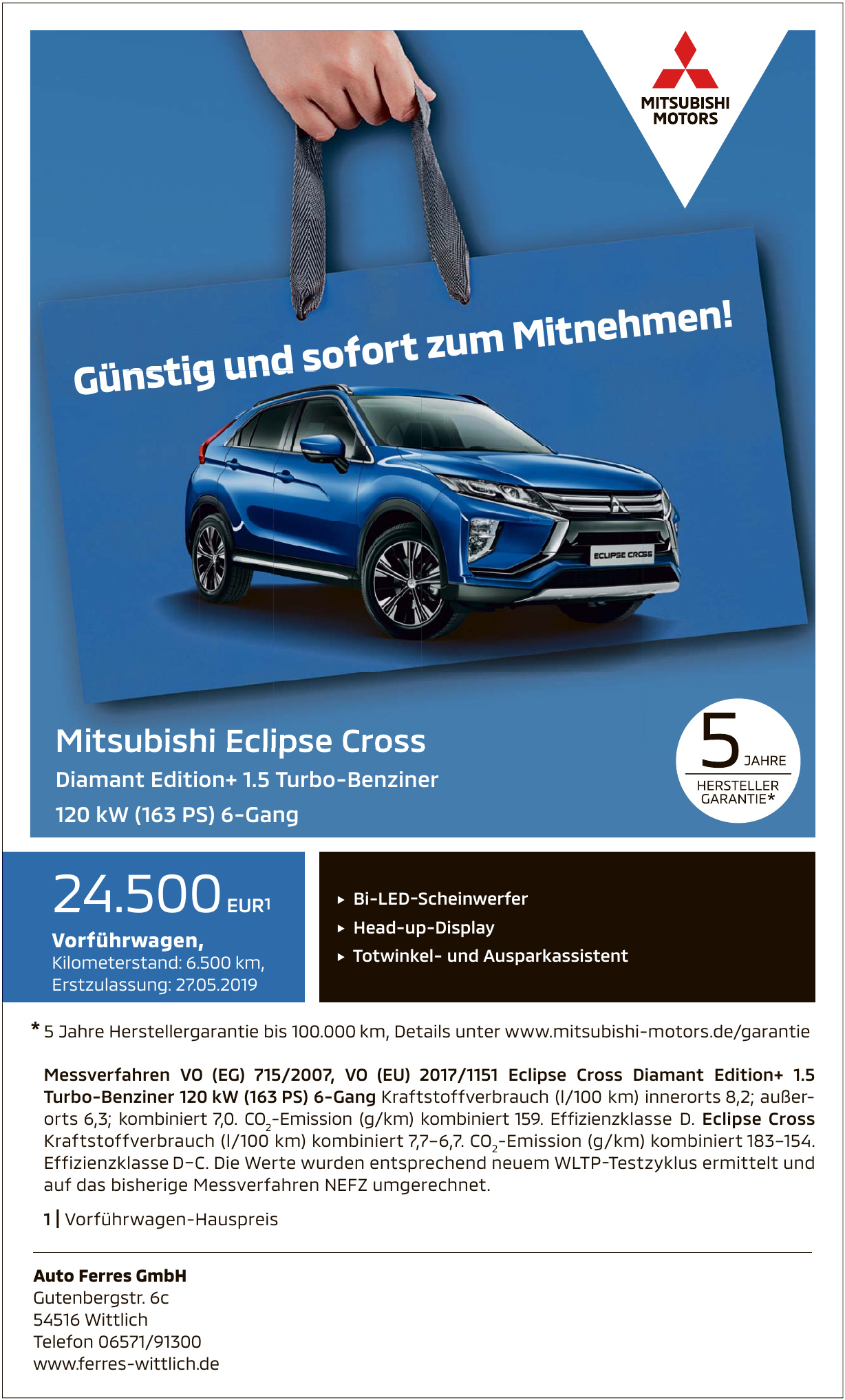 MITSUBISHI MOTORS

Günstig und sofort zum Mitnehmen!

ECLIPSE CROSS

Mitsubishi Eclipse Cross

Diamant Edition+ 1.5 Turbo-Benziner

120 kW (163 PS) 6-Gang

5 JAHRE HERSTELLER GARANTIE*

24.500 EUR1

Vorführwagen,
Kilometerstand: 6.500 km,
Erstzulassung: 27.05.2019

▸ Bi-LED-Scheinwerfer
▸ Head-up-Display
▸ Totwinkel- und Ausparkassistent

* 5 Jahre Herstellergarantie bis 100.000 km, Details unter www.mitsubishi-motors.de/garantie

Messverfahren VO (EG) 715/2007, VO (EU) 2017/1151 Eclipse Cross Diamant Edition+ 1.5 Turbo-Benziner 120 kW (163 PS) 6-Gang Kraftstoffverbrauch (l/100 km) innerorts 8,2; außerorts 6,3; kombiniert 7,0. $CO_2$-Emission (g/km) kombiniert 159. Effizienzklasse D. Eclipse Cross Kraftstoffverbrauch (l/100 km) kombiniert 7,7–6,7. $CO_2$-Emission (g/km) kombiniert 183–154. Effizienzklasse D–C. Die Werte wurden entsprechend neuem WLTP-Testzyklus ermittelt und auf das bisherige Messverfahren NEFZ umgerechnet.

1 | Vorführwagen-Hauspreis

Auto Ferres GmbH
Gutenbergstr. 6c
54516 Wittlich
Telefon 06571/91300
www.ferres-wittlich.de